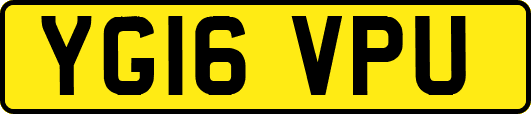 YG16 VPU